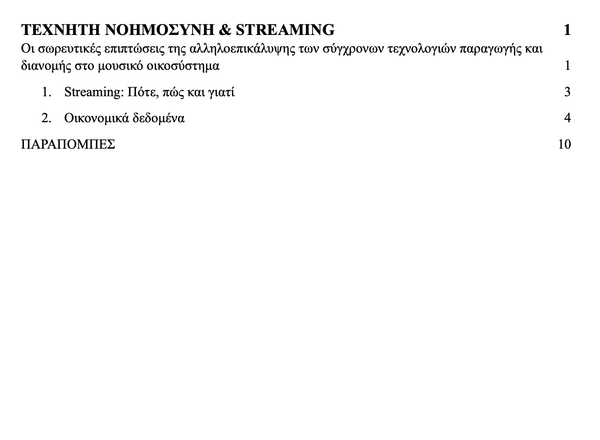 ΤΕΧΝΗΤΗ ΝΟΗΜΟΣΥΝΗ & STREAMING 1

Οι σωρευτικές επιπτώσεις της αλληλοεπικάλυψης των σύγχρονων τεχνολογιών παραγωγής και διανομής στο μουσικό οικοσύστημα 1

1. Streaming: Πότε, πώς και γιατί 3

2. Οικονομικά δεδομένα 4

ΠΑΡΑΠΟΜΠΕΣ 10